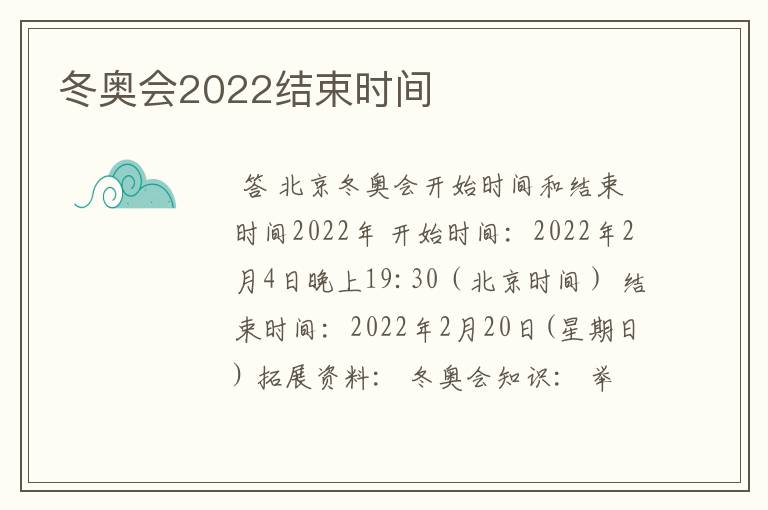 冬奥会2022结束时间

答 北京冬奥会开始时间和结束时间2022年 开始时间：2022年2月4日晚上19:30（北京时间） 结束时间：2022年2月20日（星期日）拓展资料： 冬奥会知识： 举